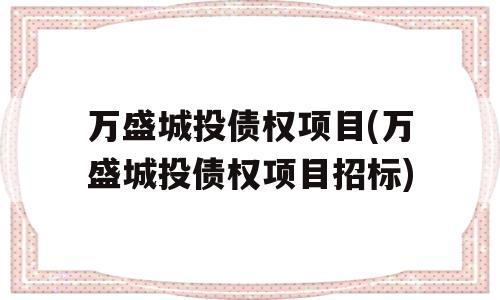 万盛城投债权项目(万盛城投债权项目招标)